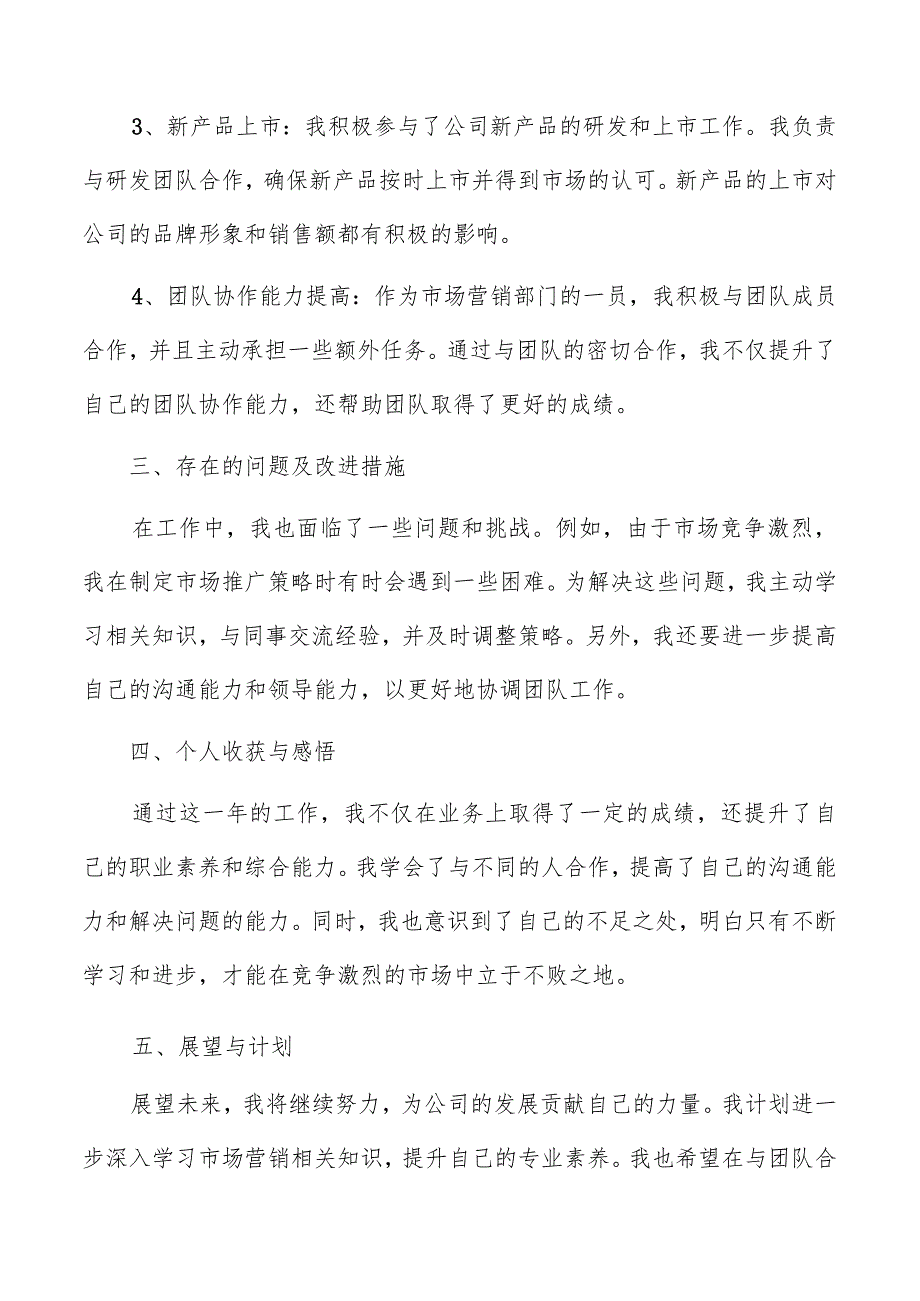 3、新产品上市：我积极参与了公司新产品的研发和上市工作。我负责与研发团队合作，确保新产品按时上市并得到市场的认可。新产品的上市对公司的品牌形象和销售额都有积极的影响。

4、团队协作能力提高：作为市场营销部门的一员，我积极与团队成员合作，并且主动承担一些额外任务。通过与团队的密切合作，我不仅提升了自己的团队协作能力，还帮助团队取得了更好的成绩。

三、存在的问题及改进措施

在工作中，我也面临了一些问题和挑战。例如，由于市场竞争激烈，我在制定市场推广策略时有时会遇到一些困难。为解决这些问题，我主动学习相关知识，与同事交流经验，并及时调整策略。另外，我还要进一步提高自己的沟通能力和领导能力，以更好地协调团队工作。

四、个人收获与感悟

通过这一年的工作，我不仅在业务上取得了一定的成绩，还提升了自己的职业素养和综合能力。我学会了与不同的人合作，提高了自己的沟通能力和解决问题的能力。同时，我也意识到了自己的不足之处，明白只有不断学习和进步，才能在竞争激烈的市场中立于不败之地。

五、展望与计划

展望未来，我将继续努力，为公司的发展贡献自己的力量。我计划进一步深入学习市场营销相关知识，提升自己的专业素养。我也希望在与团队合